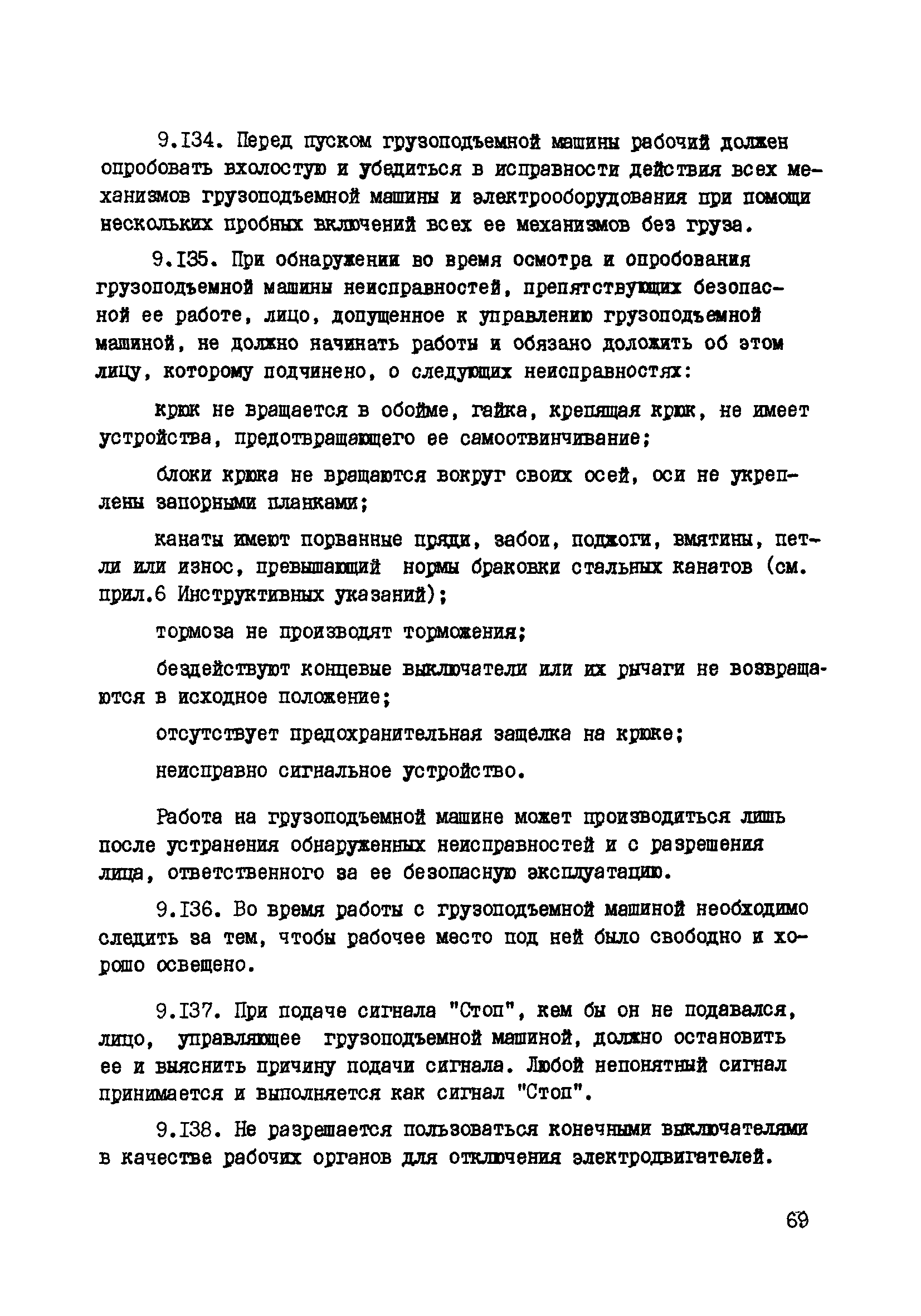 9.134. Перед пуском грузоподъемной машины рабочий должен опробовать вхолостую и убедиться в исправности действия всех механизмов грузоподъемной машины и электрооборудования при помощи нескольких пробных включений всех ее механизмов без груза.

9.135. При обнаружении во время осмотра и опробования грузоподъемной машины неисправностей, препятствующих безопасной ее работе, лицо, допущенное к управлению грузоподъемной машиной, не должно начинать работы и обязано доложить об этом лицу, которому подчинено, о следующих неисправностях:

крюк не вращается в обойме, гайка, крепящая крюк, не имеет устройства, предотвращающего ее самоотвинчивание;

блоки крюка не вращаются вокруг своих осей, оси не укреплены запорными планками;

канаты имеют порванные пряди, забои, поджоги, вмятины, петли или износ, превышающий нормы браковки стальных канатов (см. прил.6 Инструктивных указаний);

тормоза не производят торможения;

бездействуют концевые выключатели или их рычаги не возвращаются в исходное положение;

отсутствует предохранительная защелка на крюке;

неисправно сигнальное устройство.

Работа на грузоподъемной машине может производиться лишь после устранения обнаруженных неисправностей и с разрешения лица, ответственного за ее безопасную эксплуатацию.

9.136. Во время работы с грузоподъемной машиной необходимо следить за тем, чтобы рабочее место под ней было свободно и хорошо освещено.

9.137. При подаче сигнала "Стоп", кем бы он не подавался, лицо, управляющее грузоподъемной машиной, должно остановить ее и выяснить причину подачи сигнала. Любой непонятный сигнал принимается и выполняется как сигнал "Стоп".

9.138. Не разрешается пользоваться конечными выключателями в качестве рабочих органов для отключения электродвигателей.

69